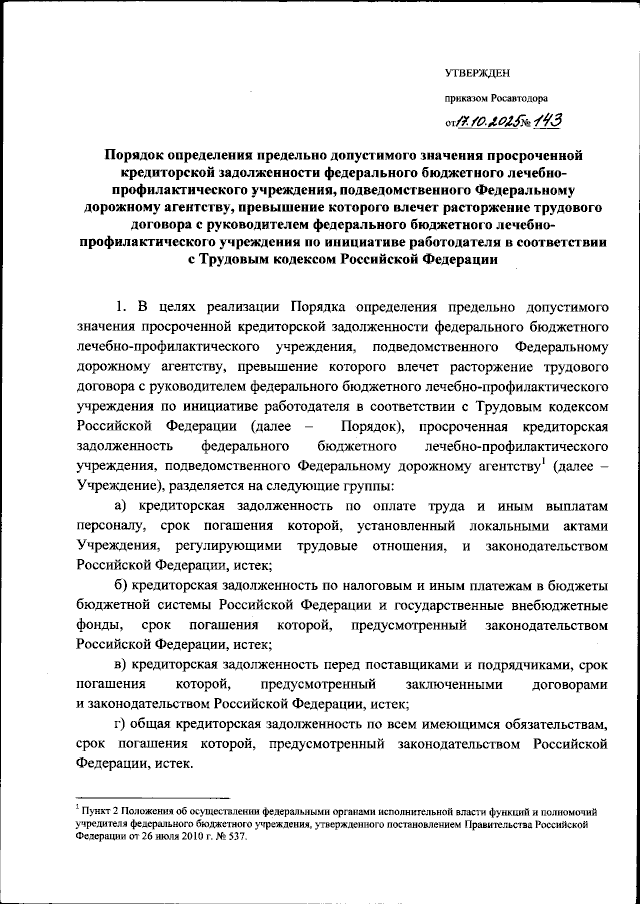 УТВЕРЖДЕН

приказом Росавтодора

от 17.10.2025 № 143

Порядок определения предельно допустимого значения просроченной кредиторской задолженности федерального бюджетного лечебно-профилактического учреждения, подведомственного Федеральному дорожному агентству, превышение которого влечет расторжение трудового договора с руководителем федерального бюджетного лечебно-профилактического учреждения по инициативе работодателя в соответствии с Трудовым кодексом Российской Федерации

1. В целях реализации Порядка определения предельно допустимого значения просроченной кредиторской задолженности федерального бюджетного лечебно-профилактического учреждения, подведомственного Федеральному дорожному агентству, превышение которого влечет расторжение трудового договора с руководителем федерального бюджетного лечебно-профилактического учреждения по инициативе работодателя в соответствии с Трудовым кодексом Российской Федерации (далее – Порядок), просроченная кредиторская задолженность федерального бюджетного лечебно-профилактического учреждения, подведомственного Федеральному дорожному агентству$^1$ (далее – Учреждение), разделяется на следующие группы:

а) кредиторская задолженность по оплате труда и иным выплатам персоналу, срок погашения которой, установленный локальными актами Учреждения, регулирующими трудовые отношения, и законодательством Российской Федерации, истек;

б) кредиторская задолженность по налоговым и иным платежам в бюджеты бюджетной системы Российской Федерации и государственные внебюджетные фонды, срок погашения которой, предусмотренный законодательством Российской Федерации, истек;

в) кредиторская задолженность перед поставщиками и подрядчиками, срок погашения которой, предусмотренный заключенными договорами и законодательством Российской Федерации, истек;

г) общая кредиторская задолженность по всем имеющимся обязательствам, срок погашения которой, предусмотренный законодательством Российской Федерации, истек.

$^1$ Пункт 2 Положения об осуществлении федеральными органами исполнительной власти функций и полномочий учредителя федерального бюджетного учреждения, утвержденного постановлением Правительства Российской Федерации от 26 июля 2010 г. № 537.